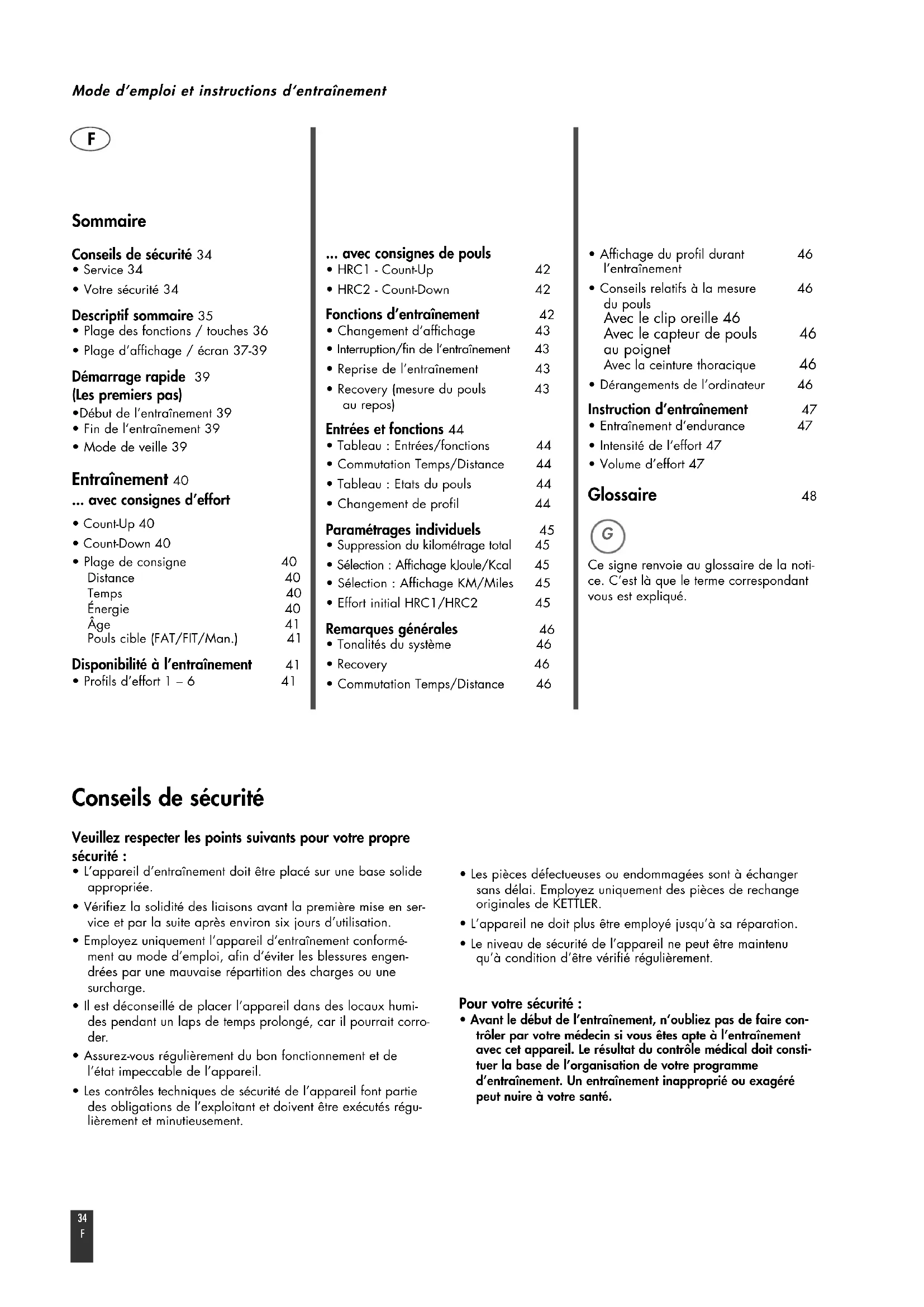 Mode d'emploi et instructions d'entraînement

F

Sommaire

Conseils de sécurité 34
• Service 34
• Votre sécurité 34

Descriptif sommaire 35
• Plage des fonctions / touches 36
• Plage d'affichage / écran 37-39

Démarrage rapide 39
(Les premiers pas)
•Début de l'entraînement 39
• Fin de l'entraînement 39
• Mode de veille 39

Entraînement 40
... avec consignes d'effort
• Count-Up 40
• Count-Down 40
• Plage de consigne 40
Distance 40
Temps 40
Énergie 40
Âge 41
Pouls cible (FAT/FIT/Man.) 41

Disponibilité à l'entraînement 41
• Profils d'effort 1 – 6 41

... avec consignes de pouls
• HRC1 - Count-Up 42
• HRC2 - Count-Down 42

Fonctions d'entraînement 42
• Changement d'affichage 43
• Interruption/fin de l'entraînement 43
• Reprise de l'entraînement 43
• Recovery (mesure du pouls au repos) 43

Entrées et fonctions 44
• Tableau : Entrées/fonctions 44
• Commutation Temps/Distance 44
• Tableau : Etats du pouls 44
• Changement de profil 44

Paramétrages individuels 45
• Suppression du kilométrage total 45
• Sélection : Affichage kJoule/Kcal 45
• Sélection : Affichage KM/Miles 45
• Effort initial HRC1/HRC2 45

Remarques générales 46
• Tonalités du système 46
• Recovery 46
• Commutation Temps/Distance 46

• Affichage du profil durant l'entraînement 46
• Conseils relatifs à la mesure du pouls 46
Avec le clip oreille 46
Avec le capteur de pouls au poignet 46
Avec la ceinture thoracique 46
• Dérangements de l'ordinateur 46

Instruction d'entraînement 47
• Entraînement d'endurance 47
• Intensité de l'effort 47
• Volume d'effort 47

Glossaire 48

G

Ce signe renvoie au glossaire de la notice. C'est là que le terme correspondant vous est expliqué.

Conseils de sécurité

Veuillez respecter les points suivants pour votre propre sécurité :
• L'appareil d'entraînement doit être placé sur une base solide appropriée.
• Vérifiez la solidité des liaisons avant la première mise en service et par la suite après environ six jours d'utilisation.
• Employez uniquement l'appareil d'entraînement conformément au mode d'emploi, afin d'éviter les blessures engendrées par une mauvaise répartition des charges ou une surcharge.
• Il est déconseillé de placer l'appareil dans des locaux humides pendant un laps de temps prolongé, car il pourrait corroder.
• Assurez-vous régulièrement du bon fonctionnement et de l'état impeccable de l'appareil.
• Les contrôles techniques de sécurité de l'appareil font partie des obligations de l'exploitant et doivent être exécutés régulièrement et minutieusement.

• Les pièces défectueuses ou endommagées sont à échanger sans délai. Employez uniquement des pièces de rechange originales de KETTLER.
• L'appareil ne doit plus être employé jusqu'à sa réparation.
• Le niveau de sécurité de l'appareil ne peut être maintenu qu'à condition d'être vérifié régulièrement.

Pour votre sécurité :
• Avant le début de l'entraînement, n'oubliez pas de faire contrôler par votre médecin si vous êtes apte à l'entraînement avec cet appareil. Le résultat du contrôle médical doit constituer la base de l'organisation de votre programme d'entraînement. Un entraînement inapproprié ou exagéré peut nuire à votre santé.

34
F